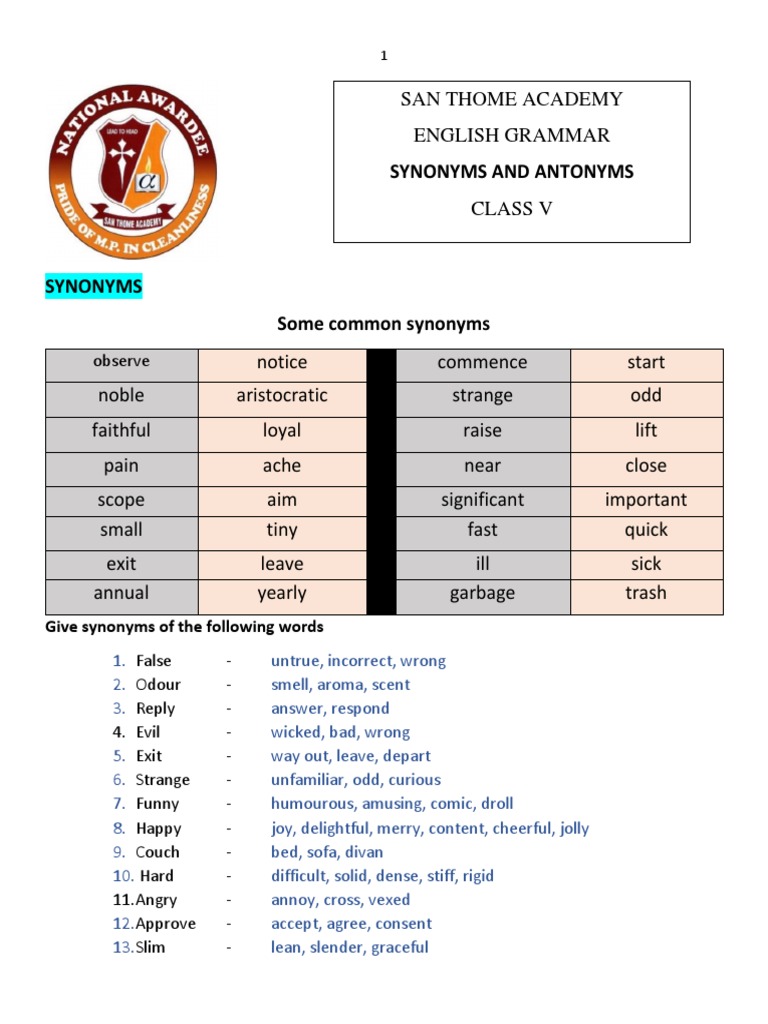 1

NATIONAL AWARDEE
LEAD TO HEAD
SAN THOME ACADEMY
PRIDE OF M.P. IN CLEANLINESS

SAN THOME ACADEMY
ENGLISH GRAMMAR
SYNONYMS AND ANTONYMS
CLASS V

SYNONYMS

Some common synonyms

| observe | notice | | commence | start |
|---|---|---|---|---|
| noble | aristocratic | | strange | odd |
| faithful | loyal | | raise | lift |
| pain | ache | | near | close |
| scope | aim | | significant | important |
| small | tiny | | fast | quick |
| exit | leave | | ill | sick |
| annual | yearly | | garbage | trash |

Give synonyms of the following words

1. False - untrue, incorrect, wrong
2. Odour - smell, aroma, scent
3. Reply - answer, respond
4. Evil - wicked, bad, wrong
5. Exit - way out, leave, depart
6. Strange - unfamiliar, odd, curious
7. Funny - humourous, amusing, comic, droll
8. Happy - joy, delightful, merry, content, cheerful, jolly
9. Couch - bed, sofa, divan
10. Hard - difficult, solid, dense, stiff, rigid
11. Angry - annoy, cross, vexed
12. Approve - accept, agree, consent
13. Slim - lean, slender, graceful